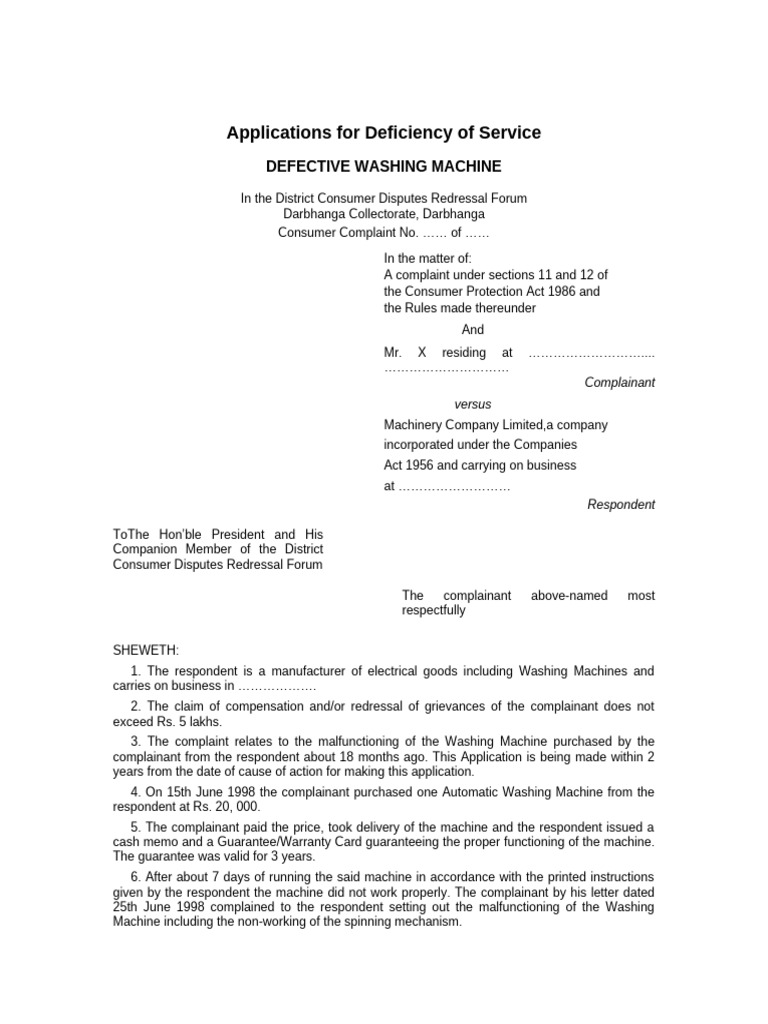 Applications for Deficiency of Service

DEFECTIVE WASHING MACHINE

In the District Consumer Disputes Redressal Forum
Darbhanga Collectorate, Darbhanga
Consumer Complaint No. …… of ……

In the matter of:
A complaint under sections 11 and 12 of the Consumer Protection Act 1986 and the Rules made thereunder

And

Mr. X residing at ………………………... …………………………

Complainant

versus

Machinery Company Limited,a company incorporated under the Companies Act 1956 and carrying on business at ………………………

Respondent

ToThe Hon'ble President and His Companion Member of the District Consumer Disputes Redressal Forum

The complainant above-named most respectfully

SHEWETH:

1. The respondent is a manufacturer of electrical goods including Washing Machines and carries on business in ………………

2. The claim of compensation and/or redressal of grievances of the complainant does not exceed Rs. 5 lakhs.

3. The complaint relates to the malfunctioning of the Washing Machine purchased by the complainant from the respondent about 18 months ago. This Application is being made within 2 years from the date of cause of action for making this application.

4. On 15th June 1998 the complainant purchased one Automatic Washing Machine from the respondent at Rs. 20, 000.

5. The complainant paid the price, took delivery of the machine and the respondent issued a cash memo and a Guarantee/Warranty Card guaranteeing the proper functioning of the machine. The guarantee was valid for 3 years.

6. After about 7 days of running the said machine in accordance with the printed instructions given by the respondent the machine did not work properly. The complainant by his letter dated 25th June 1998 complained to the respondent setting out the malfunctioning of the Washing Machine including the non-working of the spinning mechanism.